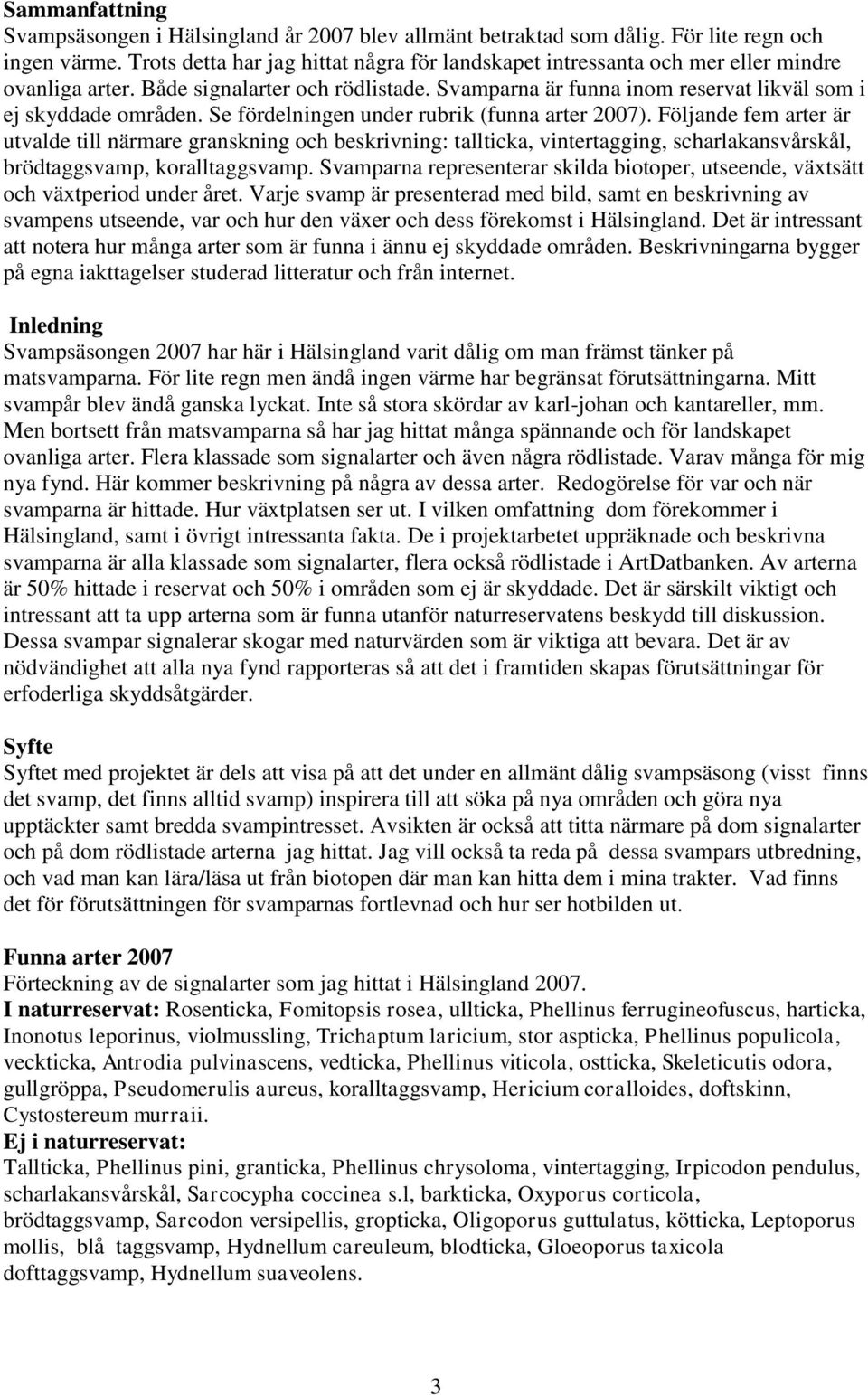 Sammanfattning
Svampsäsongen i Hälsingland år 2007 blev allmänt betraktad som dålig. För lite regn och ingen värme. Trots detta har jag hittat några för landskapet intressanta och mer eller mindre ovanliga arter. Både signalarter och rödlistade. Svamparna är funna inom reservat likväl som i ej skyddade områden. Se fördelningen under rubrik (funna arter 2007). Följande fem arter är utvalde till närmare granskning och beskrivning: tallticka, vintertagging, scharlakansvårskål, brödtaggsvamp, koralltaggsvamp. Svamparna representerar skilda biotoper, utseende, växtsätt och växtperiod under året. Varje svamp är presenterad med bild, samt en beskrivning av svampens utseende, var och hur den växer och dess förekomst i Hälsingland. Det är intressant att notera hur många arter som är funna i ännu ej skyddade områden. Beskrivningarna bygger på egna iakttagelser studerad litteratur och från internet.

Inledning
Svampsäsongen 2007 har här i Hälsingland varit dålig om man främst tänker på matsvamparna. För lite regn men ändå ingen värme har begränsat förutsättningarna. Mitt svampår blev ändå ganska lyckat. Inte så stora skördar av karl-johan och kantareller, mm. Men bortsett från matsvamparna så har jag hittat många spännande och för landskapet ovanliga arter. Flera klassade som signalarter och även några rödlistade. Varav många för mig nya fynd. Här kommer beskrivning på några av dessa arter. Redogörelse för var och när svamparna är hittade. Hur växtplatsen ser ut. I vilken omfattning dom förekommer i Hälsingland, samt i övrigt intressanta fakta. De i projektarbetet uppräknade och beskrivna svamparna är alla klassade som signalarter, flera också rödlistade i ArtDatbanken. Av arterna är 50% hittade i reservat och 50% i områden som ej är skyddade. Det är särskilt viktigt och intressant att ta upp arterna som är funna utanför naturreservatens beskydd till diskussion. Dessa svampar signalerar skogar med naturvärden som är viktiga att bevara. Det är av nödvändighet att alla nya fynd rapporteras så att det i framtiden skapas förutsättningar för erfoderliga skyddsåtgärder.

Syfte
Syftet med projektet är dels att visa på att det under en allmänt dålig svampsäsong (visst finns det svamp, det finns alltid svamp) inspirera till att söka på nya områden och göra nya upptäckter samt bredda svampintresset. Avsikten är också att titta närmare på dom signalarter och på dom rödlistade arterna jag hittat. Jag vill också ta reda på dessa svampars utbredning, och vad man kan lära/läsa ut från biotopen där man kan hitta dem i mina trakter. Vad finns det för förutsättningen för svamparnas fortlevnad och hur ser hotbilden ut.

Funna arter 2007
Förteckning av de signalarter som jag hittat i Hälsingland 2007.
I naturreservat: Rosenticka, Fomitopsis rosea, ullticka, Phellinus ferrugineofuscus, harticka, Inonotus leporinus, violmussling, Trichaptum laricium, stor aspticka, Phellinus populicola, veckticka, Antrodia pulvinascens, vedticka, Phellinus viticola, ostticka, Skeleticutis odora, gullgröppa, Pseudomerulis aureus, koralltaggsvamp, Hericium coralloides, doftskinn, Cystostereum murraii.
Ej i naturreservat:
Tallticka, Phellinus pini, granticka, Phellinus chrysoloma, vintertagging, Irpicodon pendulus, scharlakansvårskål, Sarcocypha coccinea s.l, barkticka, Oxyporus corticola, brödtaggsvamp, Sarcodon versipellis, gropticka, Oligoporus guttulatus, kötticka, Leptoporus mollis, blå taggsvamp, Hydnellum careuleum, blodticka, Gloeoporus taxicola dofttaggsvamp, Hydnellum suaveolens.

3